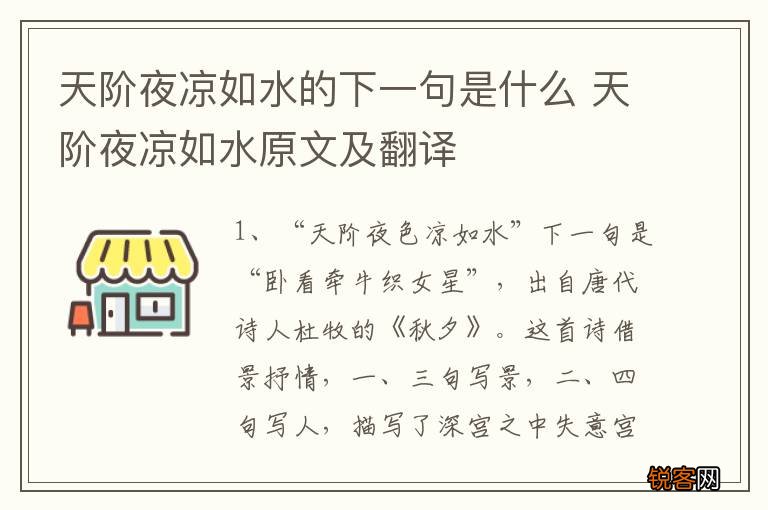 天阶夜凉如水的下一句是什么 天阶夜凉如水原文及翻译

1、“天阶夜色凉如水”下一句是“卧看牵牛织女星”，出自唐代诗人杜牧的《秋夕》。这首诗借景抒情，一、三句写景，二、四句写人，描写了深宫之中失意宫

锐客网